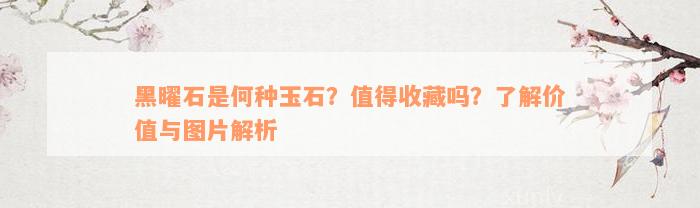 黑曜石是何种玉石？值得收藏吗？了解价值与图片解析